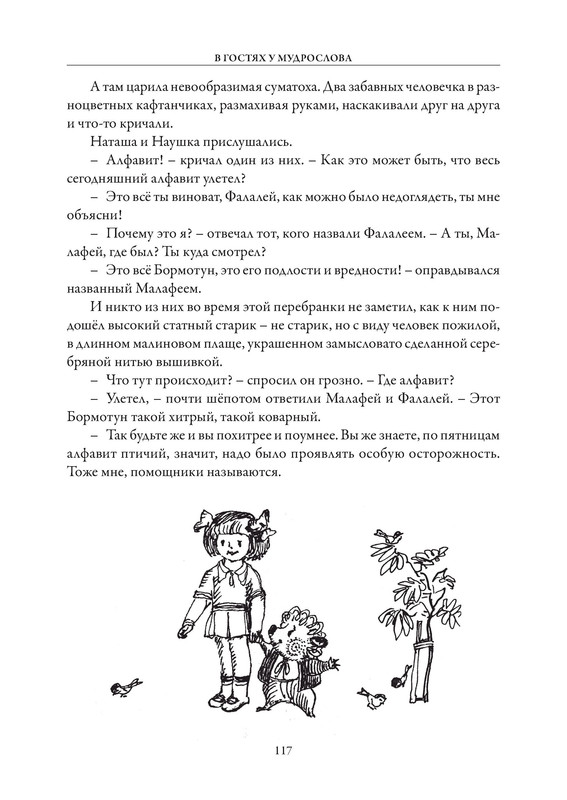 В ГОСТЯХ У МУДРОСЛОВА

А там царила невообразимая суматоха. Два забавных человечка в разноцветных кафтанчиках, размахивая руками, наскакивали друг на друга и что-то кричали.

Наташа и Наушка прислушались.

– Алфавит! – кричал один из них. – Как это может быть, что весь сегодняшний алфавит улетел?

– Это всё ты виноват, Фалалей, как можно было недоглядеть, ты мне объясни!

– Почему это я? – отвечал тот, кого назвали Фалалеем. – А ты, Малафей, где был? Ты куда смотрел?

– Это всё Бормотун, это его подлости и вредности! – оправдывался названный Малафеем.

И никто из них во время этой перебранки не заметил, как к ним подошёл высокий статный старик – не старик, но с виду человек пожилой, в длинном малиновом плаще, украшенном замысловато сделанной серебряной нитью вышивкой.

– Что тут происходит? – спросил он грозно. – Где алфавит?

– Улетел, – почти шёпотом ответили Малафей и Фалалей. – Этот Бормотун такой хитрый, такой коварный.

– Так будьте же и вы похитрее и поумнее. Вы же знаете, по пятницам алфавит птичий, значит, надо было проявлять особую осторожность. Тоже мне, помощники называются.

117